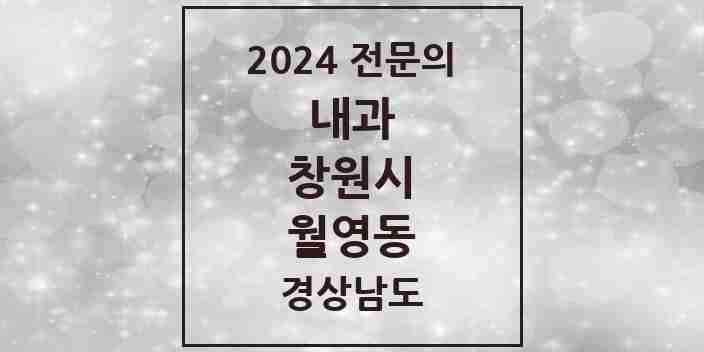 2024 전문의

내과

창원시

월영동

경상남도